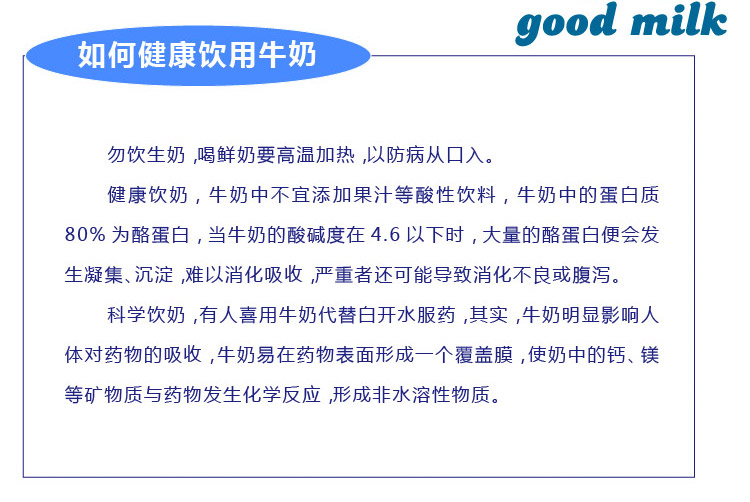 good milk

如何健康饮用牛奶

勿饮生奶,喝鲜奶要高温加热,以防病从口入。

健康饮奶,牛奶中不宜添加果汁等酸性饮料,牛奶中的蛋白质80%为酪蛋白,当牛奶的酸碱度在4.6以下时,大量的酪蛋白便会发生凝集、沉淀,难以消化吸收,严重者还可能导致消化不良或腹泻。

科学饮奶,有人喜用牛奶代替白开水服药,其实,牛奶明显影响人体对药物的吸收,牛奶易在药物表面形成一个覆盖膜,使奶中的钙、镁等矿物质与药物发生化学反应,形成非水溶性物质。